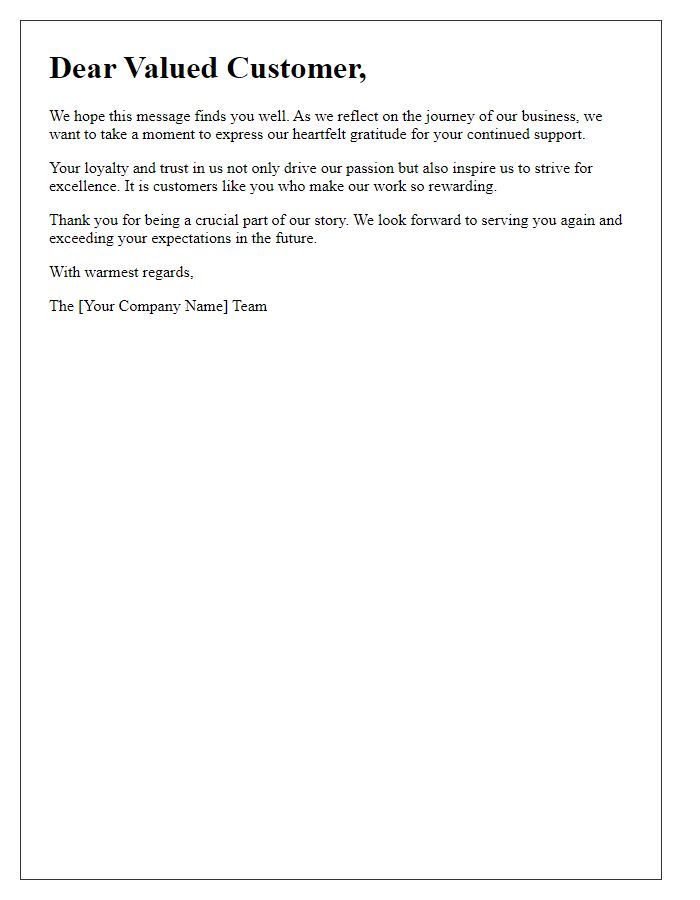 Dear Valued Customer,

We hope this message finds you well. As we reflect on the journey of our business, we want to take a moment to express our heartfelt gratitude for your continued support.

Your loyalty and trust in us not only drive our passion but also inspire us to strive for excellence. It is customers like you who make our work so rewarding.

Thank you for being a crucial part of our story. We look forward to serving you again and exceeding your expectations in the future.

With warmest regards,

The [Your Company Name] Team